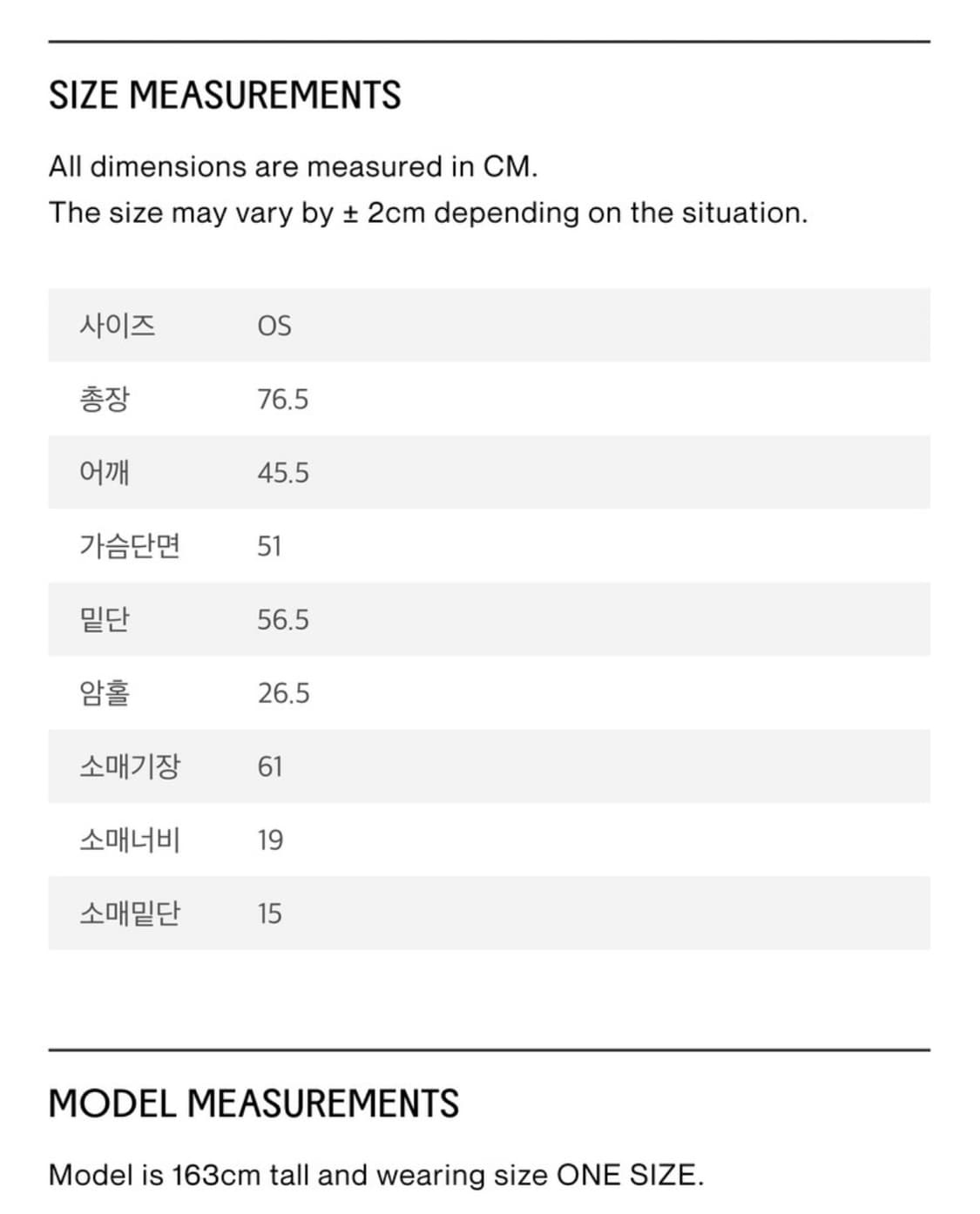 SIZE MEASUREMENTS

All dimensions are measured in CM.
The size may vary by ± 2cm depending on the situation.

| 사이즈 | OS |
|---|---|
| 총장 | 76.5 |
| 어깨 | 45.5 |
| 가슴단면 | 51 |
| 밑단 | 56.5 |
| 암홀 | 26.5 |
| 소매기장 | 61 |
| 소매너비 | 19 |
| 소매밑단 | 15 |

MODEL MEASUREMENTS

Model is 163cm tall and wearing size ONE SIZE.